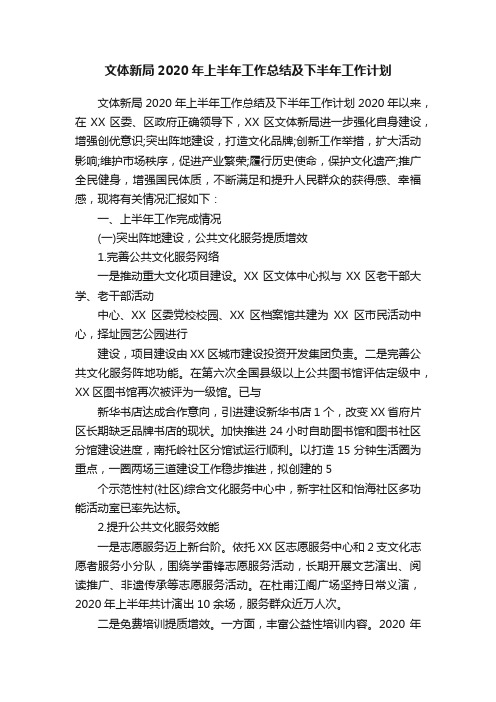 文体新局 2020 年上半年工作总结及下半年工作计划

文体新局 2020 年上半年工作总结及下半年工作计划 2020 年以来，在 XX 区委、区政府正确领导下，XX 区文体新局进一步强化自身建设，增强创优意识;突出阵地建设，打造文化品牌;创新工作举措，扩大活动影响;维护市场秩序，促进产业繁荣;履行历史使命，保护文化遗产;推广全民健身，增强国民体质，不断满足和提升人民群众的获得感、幸福感，现将有关情况汇报如下：

一、上半年工作完成情况

(一)突出阵地建设，公共文化服务提质增效

1.完善公共文化服务网络

一是推动重大文化项目建设。XX 区文体中心拟与 XX 区老干部大学、老干部活动

中心、XX 区委党校校园、XX 区档案馆共建为 XX 区市民活动中心，择址园艺公园进行

建设，项目建设由 XX 区城市建设投资开发集团负责。二是完善公共文化服务阵地功能。在第六次全国县级以上公共图书馆评估定级中，XX 区图书馆再次被评为一级馆。已与

新华书店达成合作意向，引进建设新华书店 1 个，改变 XX 省府片区长期缺乏品牌书店的现状。加快推进 24 小时自助图书馆和图书社区分馆建设进度，南托岭社区分馆试运行顺利。以打造 15 分钟生活圈为重点，一圈两场三道建设工作稳步推进，拟创建的 5

个示范性村(社区)综合文化服务中心中，新宇社区和怡海社区多功能活动室已率先达标。

2.提升公共文化服务效能

一是志愿服务迈上新台阶。依托 XX 区志愿服务中心和 2 支文化志愿者服务小分队，围绕学雷锋志愿服务活动，长期开展文艺演出、阅读推广、非遗传承等志愿服务活动。在杜甫江阁广场坚持日常义演，2020 年上半年共计演出 10 余场，服务群众近万人次。

二是免费培训提质增效。一方面，丰富公益性培训内容。2020 年